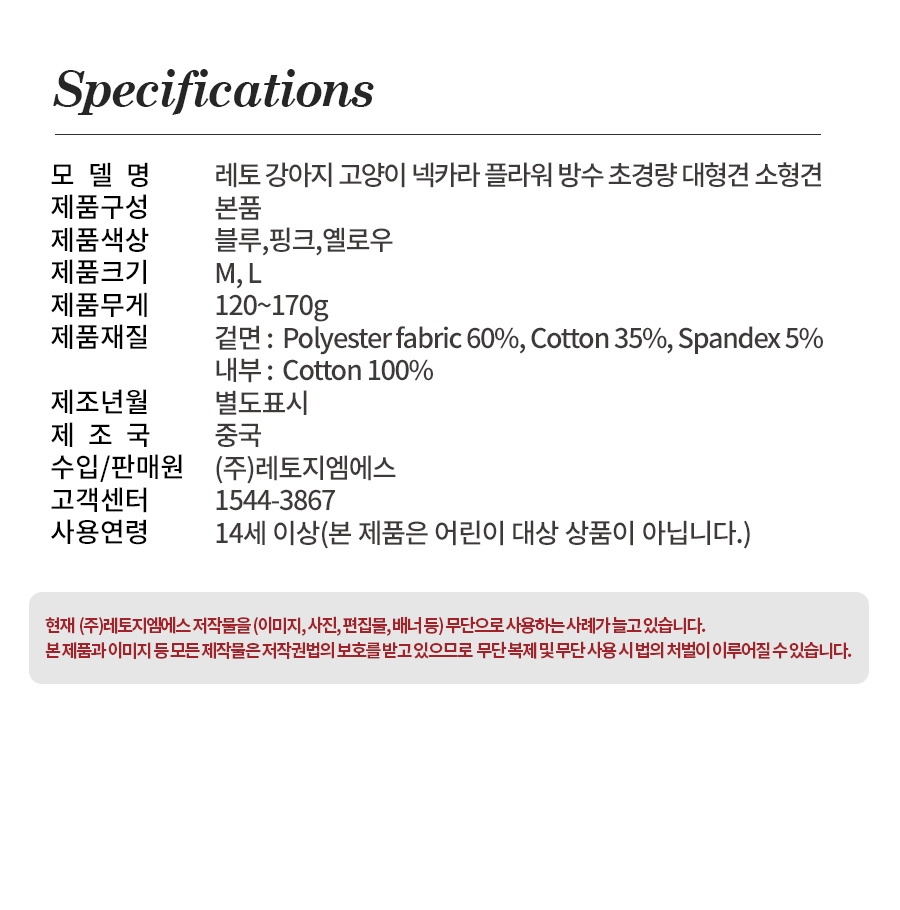 Specifications

모 델 명 레토 강아지 고양이 넥카라 플라워 방수 초경량 대형견 소형견
제품구성 본품
제품색상 블루,핑크,옐로우
제품크기 M, L
제품무게 120~170g
제품재질 겉면 : Polyester fabric 60%, Cotton 35%, Spandex 5%
내부 : Cotton 100%
제조년월 별도표시
제 조 국 중국
수입/판매원 (주)레토지엠에스
고객센터 1544-3867
사용연령 14세 이상(본 제품은 어린이 대상 상품이 아닙니다.)

현재 (주)레토지엠에스 저작물을 (이미지, 사진, 편집물, 배너 등) 무단으로 사용하는 사례가 늘고 있습니다.
본 제품과 이미지 등 모든 제작물은 저작권법의 보호를 받고 있으므로 무단 복제 및 무단 사용 시 법의 처벌이 이루어질 수 있습니다.